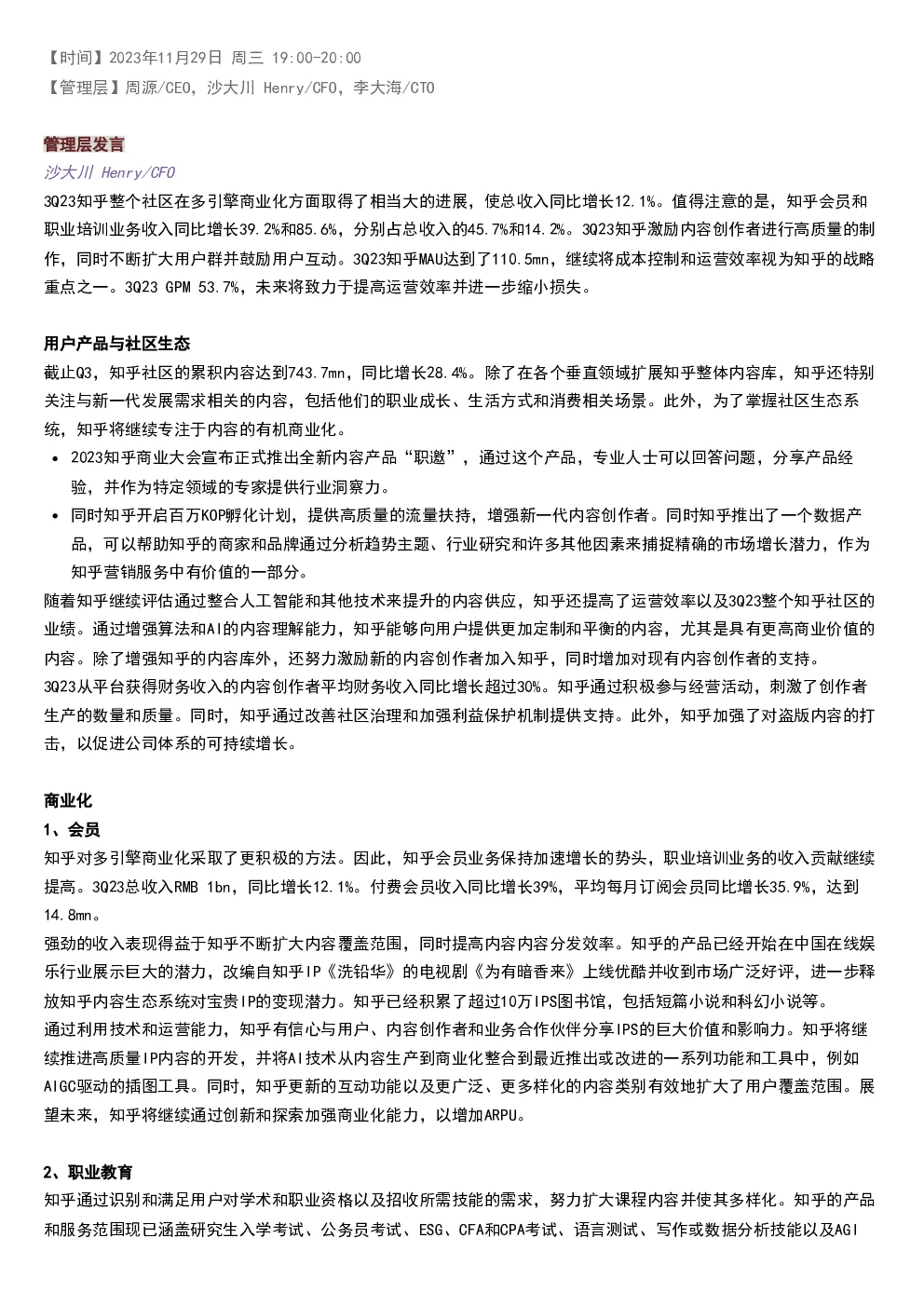 【时间】2023年11月29日 周三 19:00-20:00
【管理层】周源/CEO，沙大川 Henry/CFO，李大海/CTO

管理层发言
沙大川 Henry/CFO
3Q23知乎整个社区在多引擎商业化方面取得了相当大的进展，使总收入同比增长12.1%。值得注意的是，知乎会员和职业培训业务收入同比增长39.2%和85.6%，分别占总收入的45.7%和14.2%。3Q23知乎激励内容创作者进行高质量的制作，同时不断扩大用户群并鼓励用户互动。3Q23知乎MAU达到了110.5mn，继续将成本控制和运营效率视为知乎的战略重点之一。3Q23 GPM 53.7%，未来将致力于提高运营效率并进一步缩小损失。

用户产品与社区生态
截止Q3，知乎社区的累积内容达到743.7mn，同比增长28.4%。除了在各个垂直领域扩展知乎整体内容库，知乎还特别关注与新一代发展需求相关的内容，包括他们的职业成长、生活方式和消费相关场景。此外，为了掌握社区生态系统，知乎将继续专注于内容的有机商业化。
• 2023知乎商业大会宣布正式推出全新内容产品“职邀”，通过这个产品，专业人士可以回答问题，分享产品经验，并作为特定领域的专家提供行业洞察力。
• 同时知乎开启百万KOP孵化计划，提供高质量的流量扶持，增强新一代内容创作者。同时知乎推出了一个数据产品，可以帮助知乎的商家和品牌通过分析趋势主题、行业研究和许多其他因素来捕捉精确的市场增长潜力，作为知乎营销服务中有价值的一部分。
随着知乎继续评估通过整合人工智能和其他技术来提升的内容供应，知乎还提高了运营效率以及3Q23整个知乎社区的业绩。通过增强算法和AI的内容理解能力，知乎能够向用户提供更加定制和平衡的内容，尤其是具有更高商业价值的内容。除了增强知乎的内容库外，还努力激励新的内容创作者加入知乎，同时增加对现有内容创作者的支持。
3Q23从平台获得财务收入的内容创作者平均财务收入同比增长超过30%。知乎通过积极参与经营活动，刺激了创作者生产的数量和质量。同时，知乎通过改善社区治理和加强利益保护机制提供支持。此外，知乎加强了对盗版内容的打击，以促进公司体系的可持续增长。

商业化
1、会员
知乎对多引擎商业化采取了更积极的方法。因此，知乎会员业务保持加速增长的势头，职业培训业务的收入贡献继续提高。3Q23总收入RMB 1bn，同比增长12.1%。付费会员收入同比增长39%，平均每月订阅会员同比增长35.9%，达到14.8mn。
强劲的收入表现得益于知乎不断扩大内容覆盖范围，同时提高内容内容分发效率。知乎的产品已经开始在中国在线娱乐行业展示巨大的潜力，改编自知乎IP《洗铅华》的电视剧《为有暗香来》上线优酷并收到市场广泛好评，进一步释放知乎内容生态系统对宝贵IP的变现潜力。知乎已经积累了超过10万IPS图书馆，包括短篇小说和科幻小说等。
通过利用技术和运营能力，知乎有信心与用户、内容创作者和业务合作伙伴分享IPS的巨大价值和影响力。知乎将继续推进高质量IP内容的开发，并将AI技术从内容生产到商业化整合到最近推出或改进的一系列功能和工具中，例如AIGC驱动的插图工具。同时，知乎更新的互动功能以及更广泛、更多样化的内容类别有效地扩大了用户覆盖范围。展望未来，知乎将继续通过创新和探索加强商业化能力，以增加ARPU。

2、职业教育
知乎通过识别和满足用户对学术和职业资格以及招收所需技能的需求，努力扩大课程内容并使其多样化。知乎的产品和服务范围现已涵盖研究生入学考试、公务员考试、ESG、CFA和CPA考试、语言测试、写作或数据分析技能以及AGI